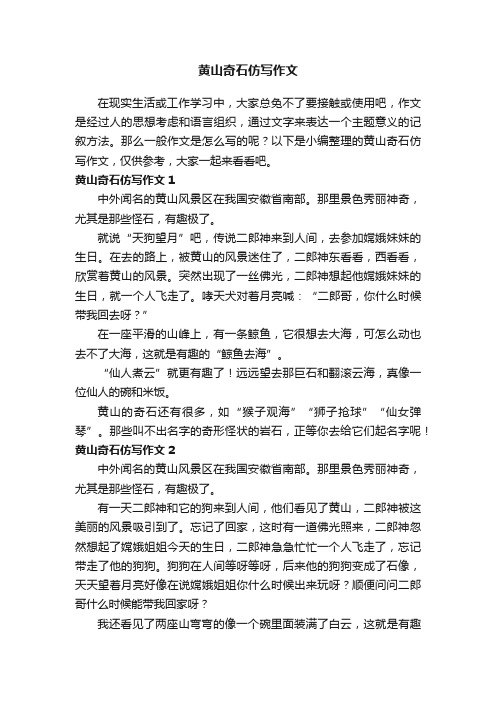 黄山奇石仿写作文

在现实生活或工作学习中，大家总免不了要接触或使用吧，作文是经过人的思想考虑和语言组织，通过文字来表达一个主题意义的记叙方法。那么一般作文是怎么写的呢？以下是小编整理的黄山奇石仿写作文，仅供参考，大家一起来看看吧。

黄山奇石仿写作文 1

中外闻名的黄山风景区在我国安徽省南部。那里景色秀丽神奇，尤其是那些怪石，有趣极了。

就说“天狗望月”吧，传说二郎神来到人间，去参加嫦娥妹妹的生日。在去的路上，被黄山的风景迷住了，二郎神东看看，西看看，欣赏着黄山的风景。突然出现了一丝佛光，二郎神想起他嫦娥妹妹的生日，就一个人飞走了。哮天犬对着月亮喊：“二郎哥，你什么时候带我回去呀？”

在一座平滑的山峰上，有一条鲸鱼，它很想去大海，可怎么动也去不了大海，这就是有趣的“鲸鱼去海”。

“仙人煮云”就更有趣了！远远望去那巨石和翻滚云海，真像一位仙人的碗和米饭。

黄山的奇石还有很多，如“猴子观海”“狮子抢球”“仙女弹琴”。那些叫不出名字的奇形怪状的岩石，正等你去给它们起名字呢！

黄山奇石仿写作文 2

中外闻名的黄山风景区在我国安徽省南部。那里景色秀丽神奇，尤其是那些怪石，有趣极了。

有一天二郎神和它的狗来到人间，他们看见了黄山，二郎神被这美丽的风景吸引到了。忘记了回家，这时有一道佛光照来，二郎神忽然想起了嫦娥姐姐今天的生日，二郎神急急忙忙一个人飞走了，忘记带走了他的狗狗。狗狗在人间等呀等呀，后来他的狗狗变成了石像，天天望着月亮好像在说嫦娥姐姐你什么时候出来玩呀？顺便问问二郎哥什么时候能带我回家呀？

我还看见了两座山弯弯的像一个碗里面装满了白云，这就是有趣